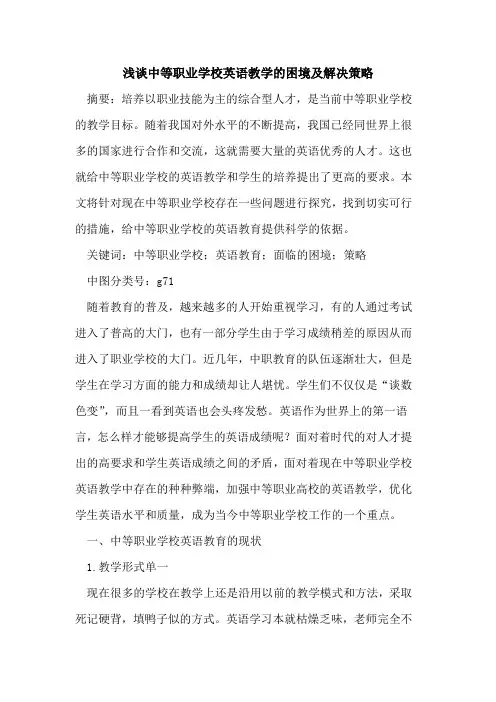 浅谈中等职业学校英语教学的困境及解决策略

摘要：培养以职业技能为主的综合型人才，是当前中等职业学校的教学目标。随着我国对外水平的不断提高，我国已经同世界上很多的国家进行合作和交流，这就需要大量的英语优秀的人才。这也就给中等职业学校的英语教学和学生的培养提出了更高的要求。本文将针对现在中等职业学校存在一些问题进行探究，找到切实可行的措施，给中等职业学校的英语教育提供科学的依据。

关键词：中等职业学校；英语教育；面临的困境；策略

中图分类号：g71

随着教育的普及，越来越多的人开始重视学习，有的人通过考试进入了普高的大门，也有一部分学生由于学习成绩稍差的原因从而进入了职业学校的大门。近几年，中职教育的队伍逐渐壮大，但是学生在学习方面的能力和成绩却让人堪忧。学生们不仅仅是“谈数色变”，而且一看到英语也会头疼发愁。英语作为世界上的第一语言，怎么样才能够提高学生的英语成绩呢？面对着时代的对人才提出的高要求和学生英语成绩之间的矛盾，面对着现在中等职业学校英语教学中存在的种种弊端，加强中等职业高校的英语教学，优化学生英语水平和质量，成为当今中等职业学校工作的一个重点。

一、中等职业学校英语教育的现状

1.教学形式单一

现在很多的学校在教学上还是沿用以前的教学模式和方法，采取死记硬背，填鸭子似的方式。英语学习本就枯燥乏味，老师完全不